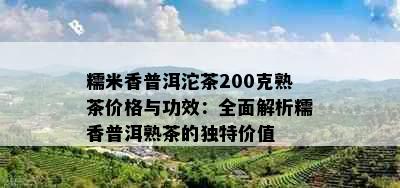 糯米香普洱沱茶200克熟茶价格与功效：全面解析糯香普洱熟茶的独特价值